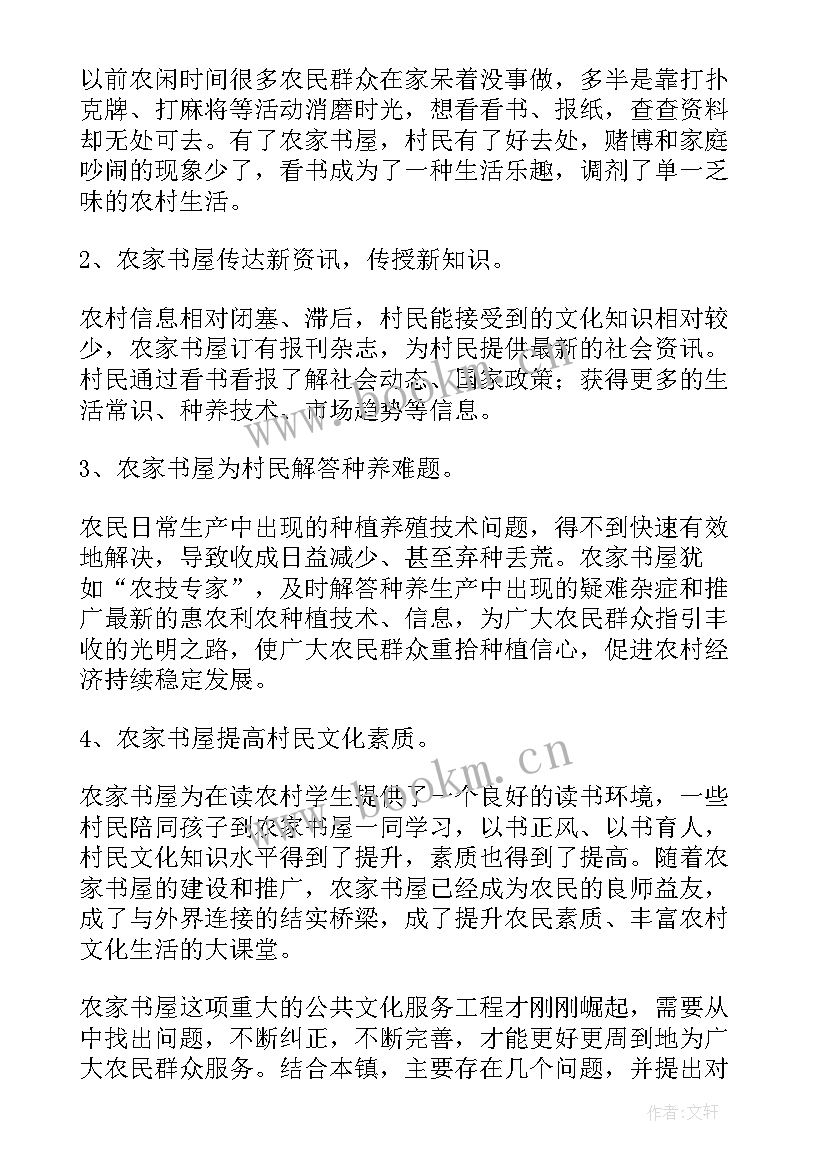 以前农闲时间很多农民群众在家呆着没事做，多半是靠打扑克牌、打麻将等活动消磨时光，想看看书、报纸，查查资料却无处可去。有了农家书屋，村民有了好去处，赌博和家庭吵闹的现象少了，看书成为了一种生活乐趣，调剂了单一乏味的农村生活。

2、农家书屋传达新资讯，传授新知识。

农村信息相对闭塞、滞后，村民能接受到的文化知识相对较少，农家书屋订有报刊杂志，为村民提供最新的社会资讯。村民通过看书看报了解社会动态、国家政策；获得更多的生活常识、种养技术、市场趋势等信息。

3、农家书屋为村民解答种养难题。

农民日常生产中出现的种植养殖技术问题，得不到快速有效地解决，导致收成日益减少、甚至弃种丢荒。农家书屋犹如“农技专家”，及时解答种养生产中出现的疑难杂症和推广最新的惠农利农种植技术、信息，为广大农民群众指引丰收的光明之路，使广大农民群众重拾种植信心，促进农村经济持续稳定发展。

4、农家书屋提高村民文化素质。

农家书屋为在读农村学生提供了一个良好的读书环境，一些村民陪同孩子到农家书屋一同学习，以书正风、以书育人，村民文化知识水平得到了提升，素质也得到了提高。随着农家书屋的建设和推广，农家书屋已经成为农民的良师益友，成了与外界连接的结实桥梁，成了提升农民素质、丰富农村文化生活的大课堂。

农家书屋这项重大的公共文化服务工程才刚刚崛起，需要从中找出问题，不断纠正，不断完善，才能更好更周到地为广大农民群众服务。结合本镇，主要存在几个问题，并提出对

www.bookm.cn

作者：文轩